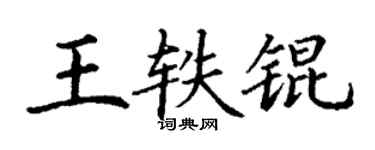 王轶锟
词典网